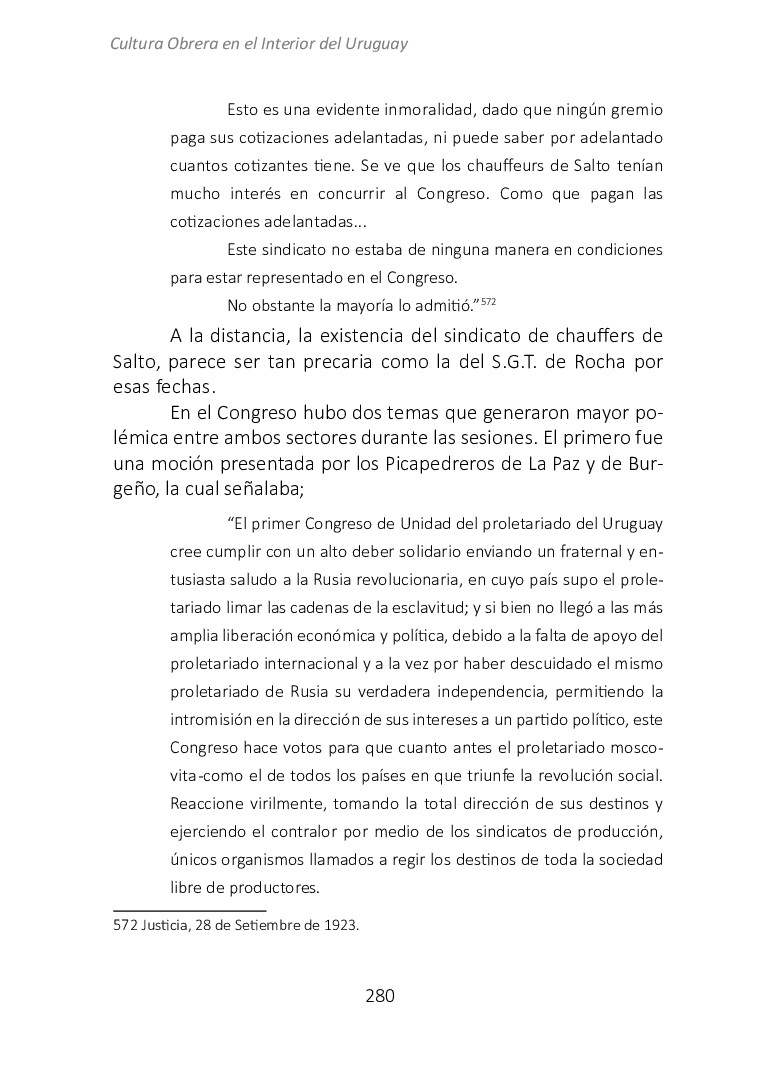 Cultura Obrera en el Interior del Uruguay

Esto es una evidente inmoralidad, dado que ningún gremio paga sus cotizaciones adelantadas, ni puede saber por adelantado cuantos cotizantes tiene. Se ve que los chauffeurs de Salto tenían mucho interés en concurrir al Congreso. Como que pagan las cotizaciones adelantadas...

Este sindicato no estaba de ninguna manera en condiciones para estar representado en el Congreso.

No obstante la mayoría lo admitió."$^{572}$

A la distancia, la existencia del sindicato de chauffers de Salto, parece ser tan precaria como la del S.G.T. de Rocha por esas fechas.

En el Congreso hubo dos temas que generaron mayor polémica entre ambos sectores durante las sesiones. El primero fue una moción presentada por los Picapedreros de La Paz y de Burgeño, la cual señalaba;

"El primer Congreso de Unidad del proletariado del Uruguay cree cumplir con un alto deber solidario enviando un fraternal y entusiasta saludo a la Rusia revolucionaria, en cuyo país supo el proletariado limar las cadenas de la esclavitud; y si bien no llegó a las más amplia liberación económica y política, debido a la falta de apoyo del proletariado internacional y a la vez por haber descuidado el mismo proletariado de Rusia su verdadera independencia, permitiendo la intromisión en la dirección de sus intereses a un partido político, este Congreso hace votos para que cuanto antes el proletariado moscovita-como el de todos los países en que triunfe la revolución social. Reaccione virilmente, tomando la total dirección de sus destinos y ejerciendo el contralor por medio de los sindicatos de producción, únicos organismos llamados a regir los destinos de toda la sociedad libre de productores.

572 Justicia, 28 de Setiembre de 1923.

280